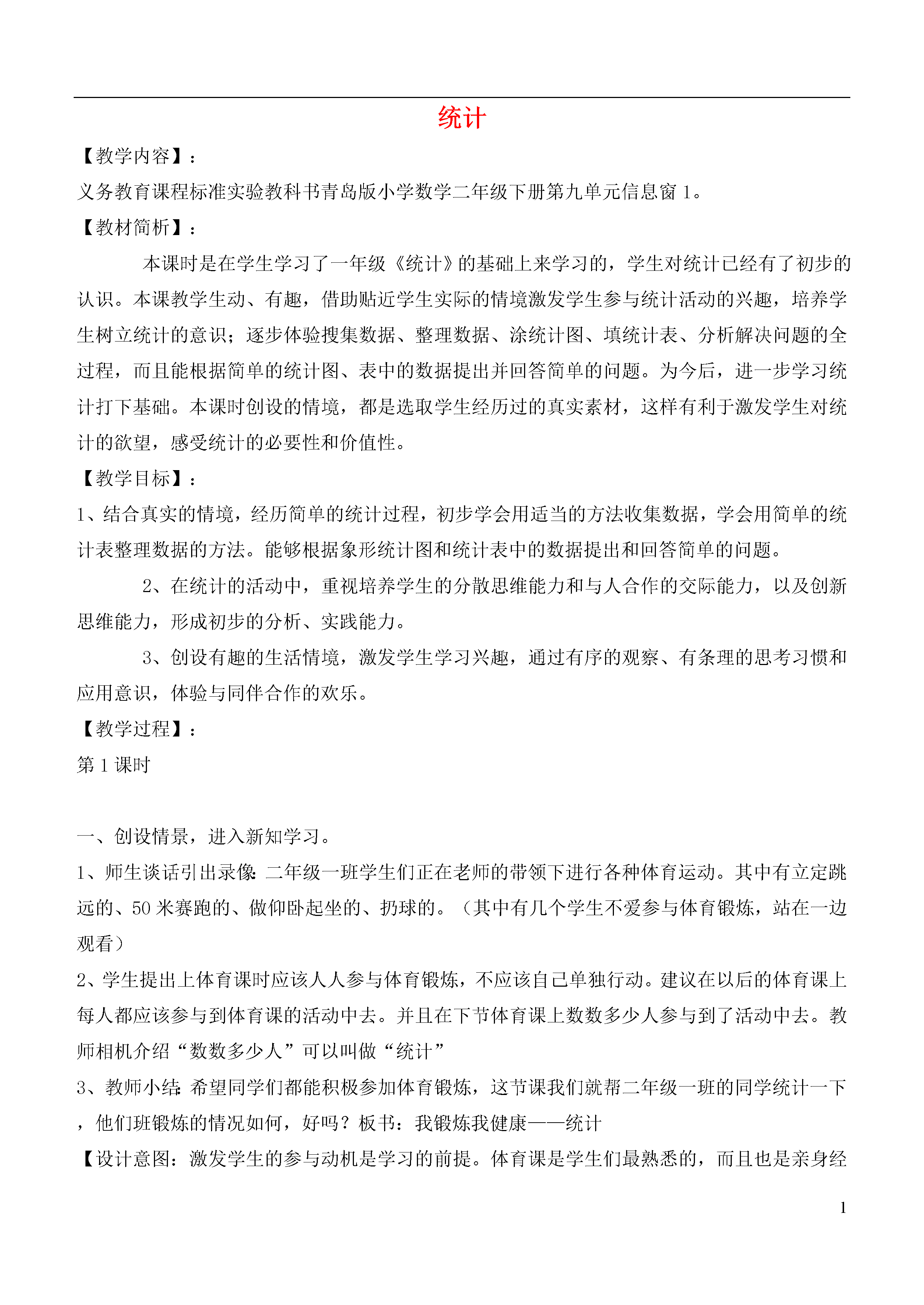 统计

【教学内容】：

义务教育课程标准实验教科书青岛版小学数学二年级下册第九单元信息窗 1。

【教材简析】：

本课时是在学生学习了一年级《统计》的基础上来学习的，学生对统计已经有了初步的认识。本课教学生动、有趣，借助贴近学生实际的情境激发学生参与统计活动的兴趣，培养学生树立统计的意识；逐步体验搜集数据、整理数据、涂统计图、填统计表、分析解决问题的全过程，而且能根据简单的统计图、表中的数据提出并回答简单的问题。为今后，进一步学习统计打下基础。本课时创设的情境，都是选取学生经历过的真实素材，这样有利于激发学生对统计的欲望，感受统计的必要性和价值性。

【教学目标】：

1、结合真实的情境，经历简单的统计过程，初步学会用适当的方法收集数据，学会用简单的统计表整理数据的方法。能够根据象形统计图和统计表中的数据提出和回答简单的问题。

2、在统计的活动中，重视培养学生的分散思维能力和与人合作的交际能力，以及创新思维能力，形成初步的分析、实践能力。

3、创设有趣的生活情境，激发学生学习兴趣，通过有序的观察、有条理的思考习惯和应用意识，体验与同伴合作的欢乐。

【教学过程】：

第 1 课时

一、创设情景，进入新知学习。

1、师生谈话引出录像：二年级一班学生们正在老师的带领下进行各种体育运动。其中有立定跳远的、50 米赛跑的、做仰卧起坐的、扔球的。（其中有几个学生不爱参与体育锻炼，站在一边观看）

2、学生提出上体育课时应该人人参与体育锻炼，不应该自己单独行动。建议在以后的体育课上每人都应该参与到体育课的活动中去。并且在下节体育课上数数多少人参与到了活动中去。教师相机介绍“数数多少人”可以叫做“统计”

3、教师小结：希望同学们都能积极参加体育锻炼，这节课我们就帮二年级一班的同学统计一下，他们班锻炼的情况如何，好吗？板书：我锻炼我健康——统计

【设计意图：激发学生的参与动机是学习的前提。体育课是学生们最熟悉的，而且也是亲身经

1